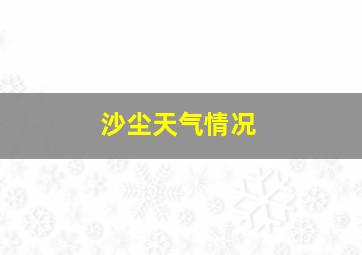 沙尘天气情况